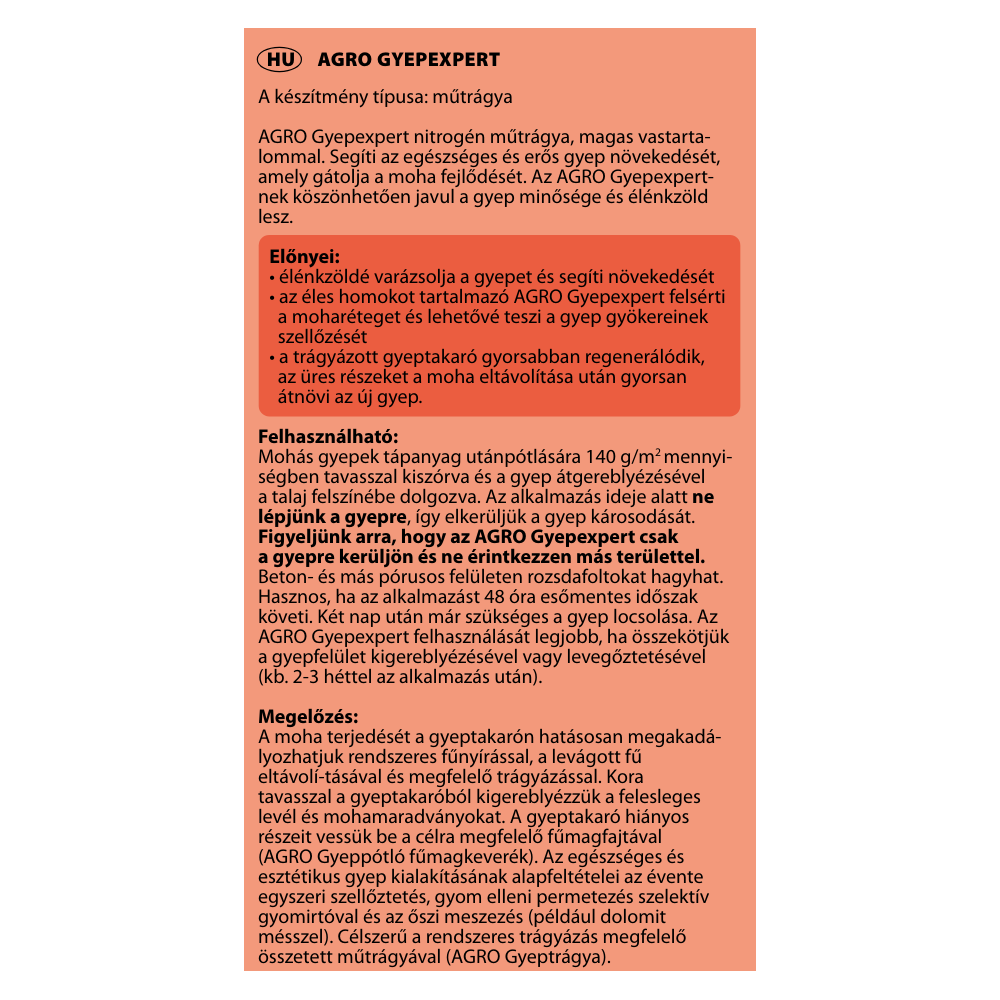 HU AGRO GYEPEXPERT

A készítmény típusa: műtrágya

AGRO Gyepexpert nitrogén műtrágya, magas vastartalommal. Segíti az egészséges és erős gyep növekedését, amely gátolja a moha fejlődését. Az AGRO Gyepexpertnek köszönhetően javul a gyep minősége és élénkzöld lesz.

Előnyei:
• élénkzöldé varázsolja a gyepet és segíti növekedését
• az éles homokot tartalmazó AGRO Gyepexpert felsérti a moharéteget és lehetővé teszi a gyep gyökereinek szellőzését
• a trágyázott gyeptakaró gyorsabban regenerálódik, az üres részeket a moha eltávolítása után gyorsan átnövi az új gyep.

Felhasználható:
Mohás gyepek tápanyag utánpótlására 140 g/m$^2$ mennyiségben tavasszal kiszórva és a gyep átgereblyézésével a talaj felszínébe dolgozva. Az alkalmazás ideje alatt ne lépjünk a gyepre, így elkerüljük a gyep károsodását. Figyeljünk arra, hogy az AGRO Gyepexpert csak a gyepre kerüljön és ne érintkezzen más területtel. Beton- és más pórusos felületen rozsdafoltokat hagyhat. Hasznos, ha az alkalmazást 48 óra esőmentes időszak követi. Két nap után már szükséges a gyep locsolása. Az AGRO Gyepexpert felhasználását legjobb, ha összekötjük a gyepfelület kigereblyézésével vagy levegőztetésével (kb. 2-3 héttel az alkalmazás után).

Megelőzés:
A moha terjedését a gyeptakarón hatásosan megakadályozhatjuk rendszeres fűnyírással, a levágott fű eltávolí-tásával és megfelelő trágyázással. Kora tavasszal a gyeptakaróból kigereblyézzük a felesleges levél és mohamaradványokat. A gyeptakaró hiányos részeit vessük be a célra megfelelő fűmagfajtával (AGRO Gyeppótló fűmagkeverék). Az egészséges és esztétikus gyep kialakításának alapfeltételei az évente egyszeri szellőztetés, gyom elleni permetezés szelektív gyomirtóval és az őszi meszezés (például dolomit mésszel). Célszerű a rendszeres trágyázás megfelelő összetett műtrágyával (AGRO Gyeptrágya).